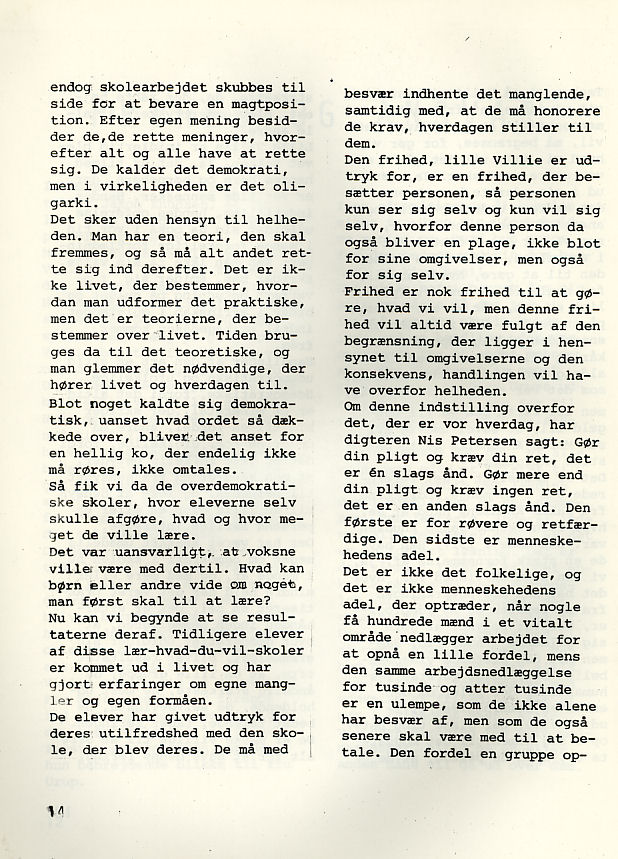 endog skolearbejdet skubbes til side for at bevare en magtposition. Efter egen mening besidder de,de rette meninger, hvorefter alt og alle have at rette sig. De kalder det demokrati, men i virkeligheden er det oligarki.
Det sker uden hensyn til helheden. Man har en teori, den skal fremmes, og så må alt andet rette sig ind derefter. Det er ikke livet, der bestemmer, hvordan man udformer det praktiske, men det er teorierne, der bestemmer over livet. Tiden bruges da til det teoretiske, og man glemmer det nødvendige, der hører livet og hverdagen til.
Blot noget kaldte sig demokratisk, uanset hvad ordet så dækkede over, bliver det anset for en hellig ko, der endelig ikke må røres, ikke omtales.
Så fik vi da de overdemokratiske skoler, hvor eleverne selv skulle afgøre, hvad og hvor meget de ville lære.
Det var uansvarligt, at voksne ville være med dertil. Hvad kan børn eller andre vide om noget, man først skal til at lære?
Nu kan vi begynde at se resultaterne deraf. Tidligere elever af disse lær-hvad-du-vil-skoler er kommet ud i livet og har gjort erfaringer om egne mangler og egen formåen.
De elever har givet udtryk for deres utilfredshed med den skole, der blev deres. De må med

besvær indhente det manglende, samtidig med, at de må honorere de krav, hverdagen stiller til dem.
Den frihed, lille Villie er udtryk for, er en frihed, der besætter personen, så personen kun ser sig selv og kun vil sig selv, hvorfor denne person da også bliver en plage, ikke blot for sine omgivelser, men også for sig selv.
Frihed er nok frihed til at gøre, hvad vi vil, men denne frihed vil altid være fulgt af den begrænsning, der ligger i hensynet til omgivelserne og den konsekvens, handlingen vil have overfor helheden.
Om denne indstilling overfor det, der er vor hverdag, har digteren Nis Petersen sagt: Gør din pligt og kræv din ret, det er én slags ånd. Gør mere end din pligt og kræv ingen ret, det er en anden slags ånd. Den første er for røvere og retfærdige. Den sidste er menneskehedens adel.
Det er ikke det folkelige, og det er ikke menneskehedens adel, der optræder, når nogle få hundrede mænd i et vitalt område nedlægger arbejdet for at opnå en lille fordel, mens den samme arbejdsnedlæggelse for tusinde og atter tusinde er en ulempe, som de ikke alene har besvær af, men som de også senere skal være med til at betale. Den fordel en gruppe op-

14